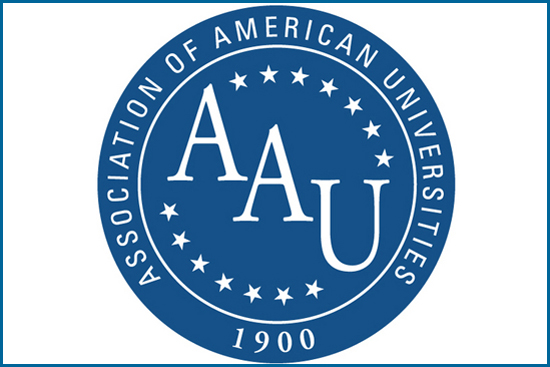 ASSOCIATION OF AMERICAN UNIVERSITIES

AAU

1900